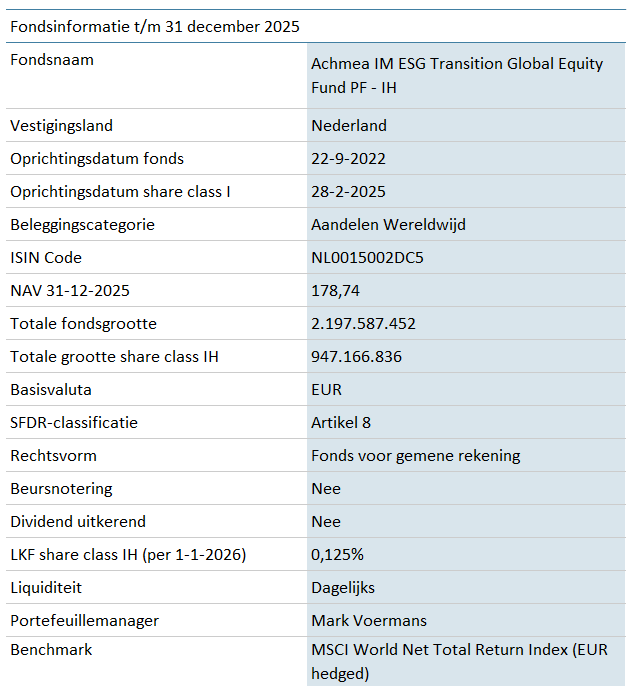 | Fondsinformatie t/m 31 december 2025 | |
|---|---|
| Fondsnaam | Achmea IM ESG Transition Global Equity Fund PF - IH |
| Vestigingsland | Nederland |
| Oprichtingsdatum fonds | 22-9-2022 |
| Oprichtingsdatum share class I | 28-2-2025 |
| Beleggingscategorie | Aandelen Wereldwijd |
| ISIN Code | NL0015002DC5 |
| NAV 31-12-2025 | 178,74 |
| Totale fondsgrootte | 2.197.587.452 |
| Totale grootte share class IH | 947.166.836 |
| Basisvaluta | EUR |
| SFDR-classificatie | Artikel 8 |
| Rechtsvorm | Fonds voor gemene rekening |
| Beursnotering | Nee |
| Dividend uitkerend | Nee |
| LKF share class IH (per 1-1-2026) | 0,125% |
| Liquiditeit | Dagelijks |
| Portefeuillemanager | Mark Voermans |
| Benchmark | MSCI World Net Total Return Index (EUR hedged) |